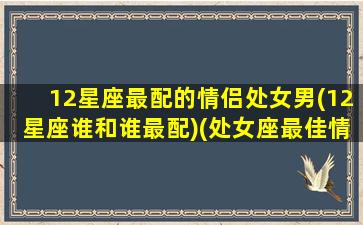 12星座最配的情侣处女男(12星座谁和谁最配)(处女座最佳情